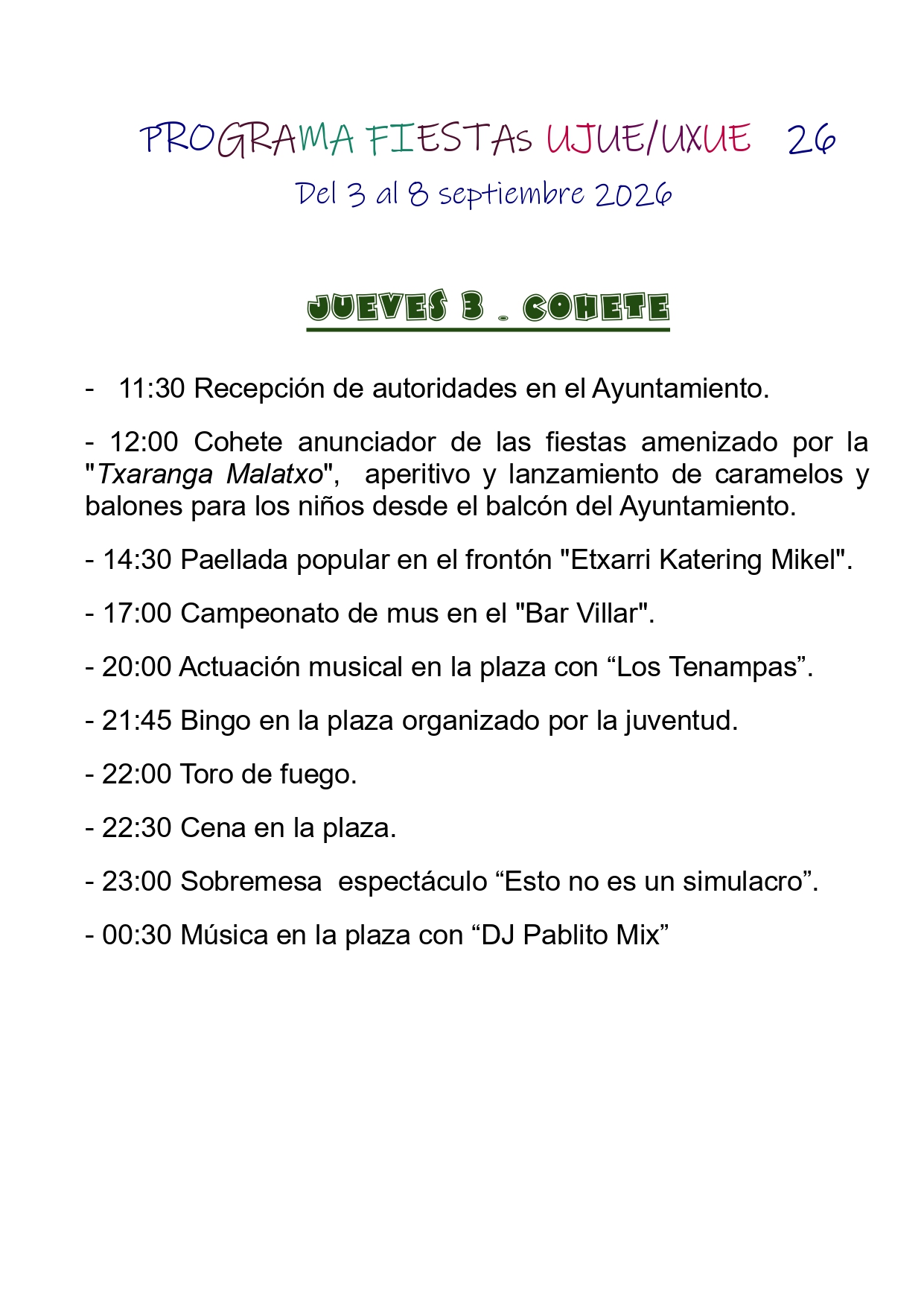 PROGRAMA FIESTAs UJUE/UXUE 26

Del 3 al 8 septiembre 2026

JUEVES 3 . COHETE

- 11:30 Recepción de autoridades en el Ayuntamiento.

- 12:00 Cohete anunciador de las fiestas amenizado por la "Txaranga Malatxo", aperitivo y lanzamiento de caramelos y balones para los niños desde el balcón del Ayuntamiento.

- 14:30 Paellada popular en el frontón "Etxarri Katering Mikel".

- 17:00 Campeonato de mus en el "Bar Villar".

- 20:00 Actuación musical en la plaza con “Los Tenampas”.

- 21:45 Bingo en la plaza organizado por la juventud.

- 22:00 Toro de fuego.

- 22:30 Cena en la plaza.

- 23:00 Sobremesa espectáculo “Esto no es un simulacro”.

- 00:30 Música en la plaza con “DJ Pablito Mix”